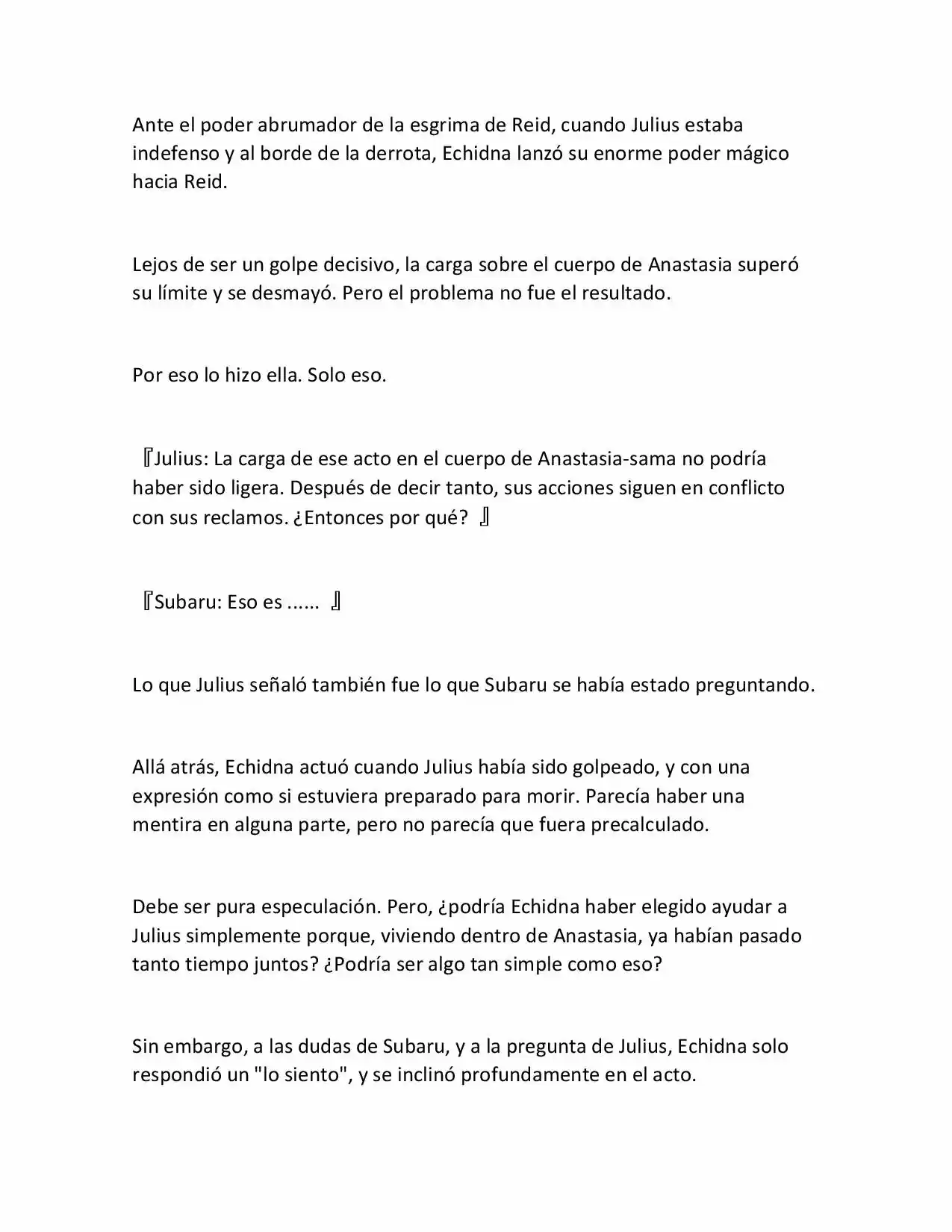 Ante el poder abrumador de la esgrima de Reid, cuando Julius estaba indefenso y al borde de la derrota, Echidna lanzó su enorme poder mágico hacia Reid.

Lejos de ser un golpe decisivo, la carga sobre el cuerpo de Anastasia superó su límite y se desmayó. Pero el problema no fue el resultado.

Por eso lo hizo ella. Solo eso.

『Julius: La carga de ese acto en el cuerpo de Anastasia-sama no podría haber sido ligera. Después de decir tanto, sus acciones siguen en conflicto con sus reclamos. ¿Entonces por qué? 』

『Subaru: Eso es ...... 』

Lo que Julius señaló también fue lo que Subaru se había estado preguntando.

Allá atrás, Echidna actuó cuando Julius había sido golpeado, y con una expresión como si estuviera preparado para morir. Parecía haber una mentira en alguna parte, pero no parecía que fuera precalculado.

Debe ser pura especulación. Pero, ¿podría Echidna haber elegido ayudar a Julius simplemente porque, viviendo dentro de Anastasia, ya habían pasado tanto tiempo juntos? ¿Podría ser algo tan simple como eso?

Sin embargo, a las dudas de Subaru, y a la pregunta de Julius, Echidna solo respondió un "lo siento", y se inclinó profundamente en el acto.